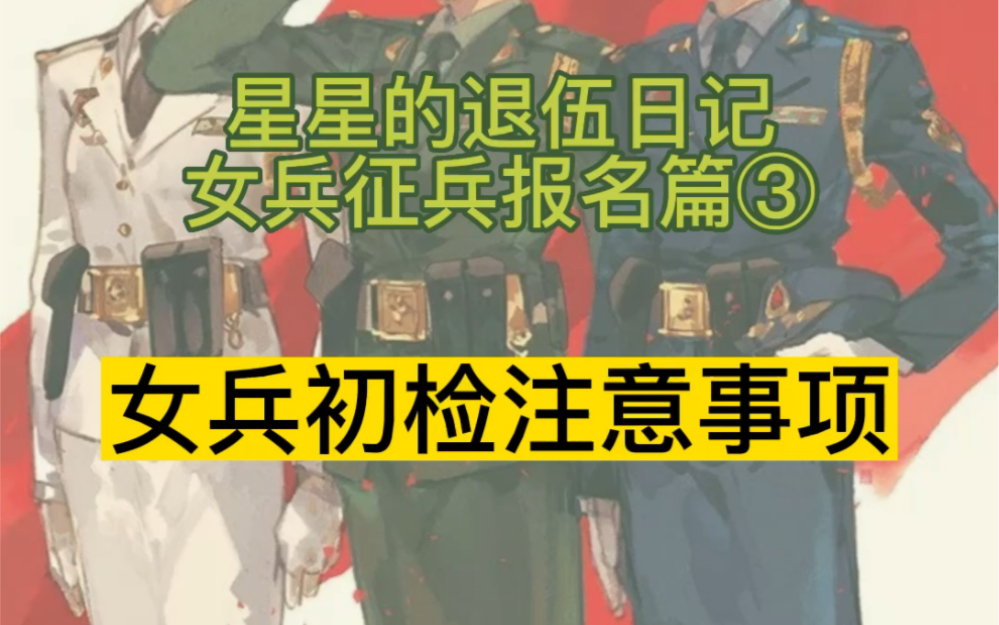 星星的退伍日记
女兵征兵报名篇③

女兵初检注意事项